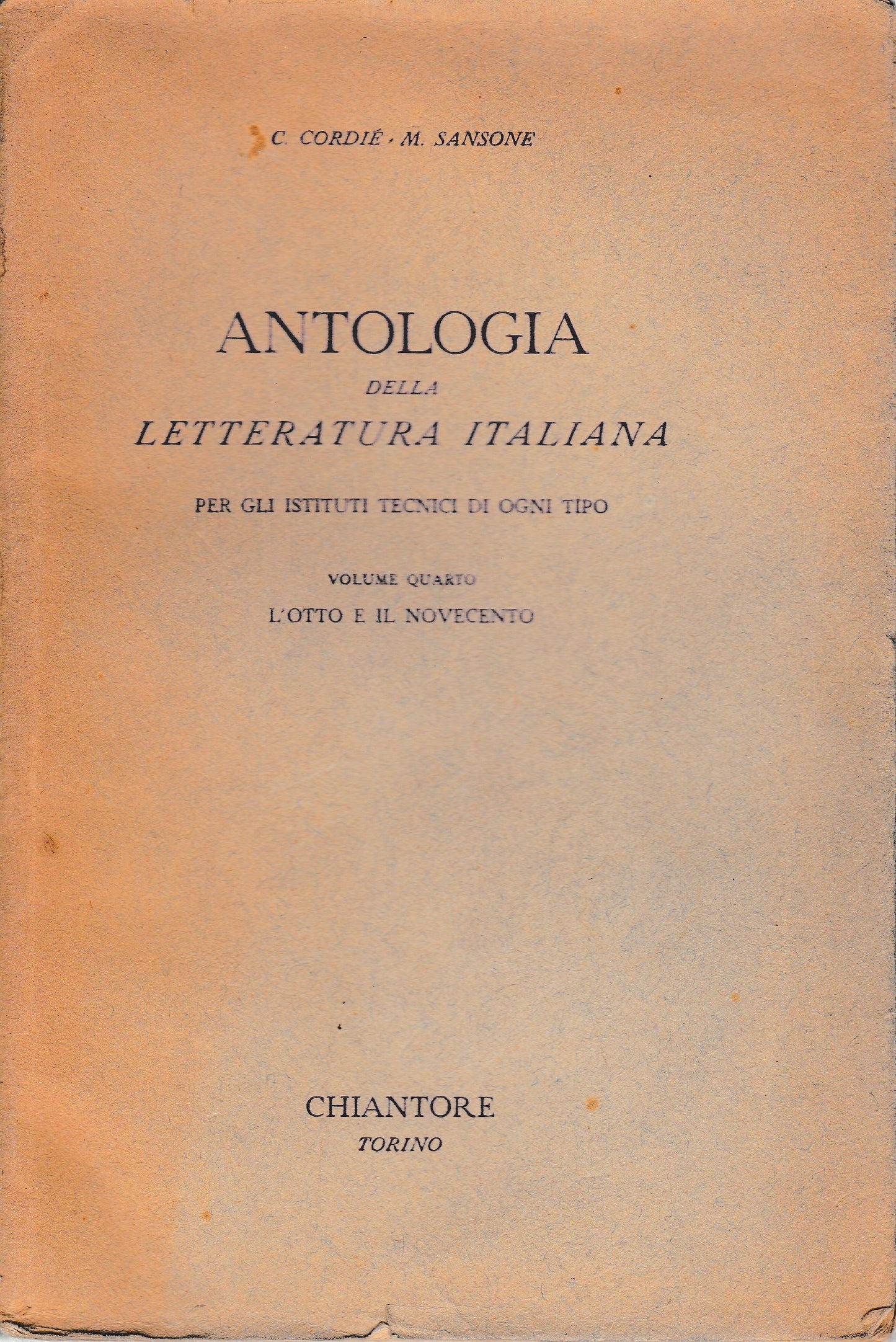 C. CORDIÉ - M. SANSONE

ANTOLOGIA
DELLA
LETTERATURA ITALIANA

PER GLI ISTITUTI TECNICI DI OGNI TIPO

VOLUME QUARTO
L'OTTO E IL NOVECENTO

CHIANTORE
TORINO